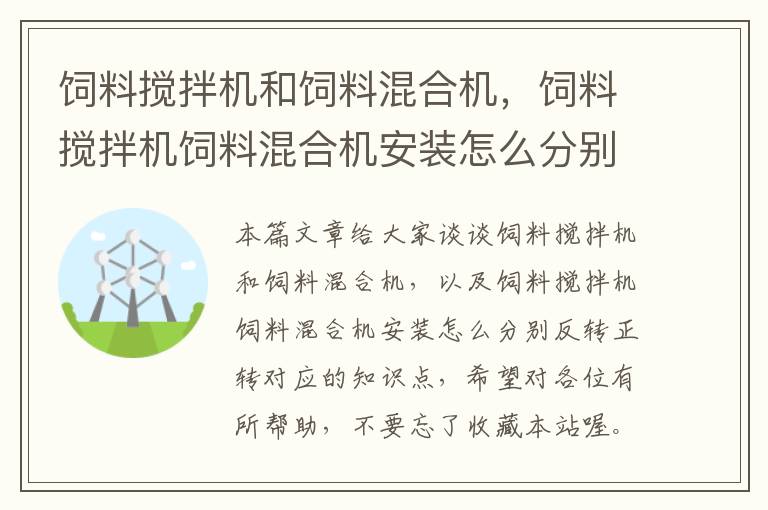 饲料搅拌机和饲料混合机，饲料搅拌机饲料混合机安装怎么分别

本篇文章给大家谈谈饲料搅拌机和饲料混合机，以及饲料搅拌机饲料混合机安装怎么分别反转正转对应的知识点，希望对各位有所帮助，不要忘了收藏本站喔。